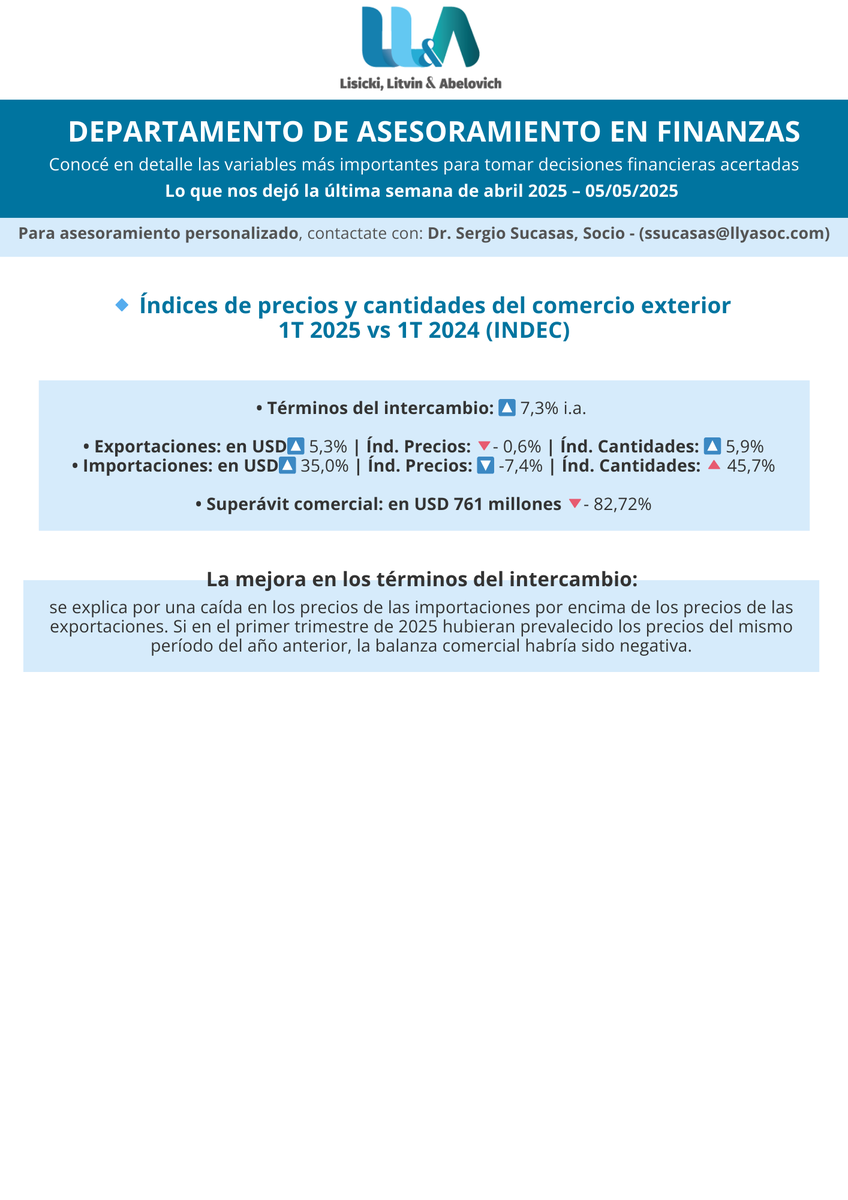 LL&A
Lisicki, Litvin & Abelovich

DEPARTAMENTO DE ASESORAMIENTO EN FINANZAS
Conocé en detalle las variables más importantes para tomar decisiones financieras acertadas
Lo que nos dejó la última semana de abril 2025 – 05/05/2025

Para asesoramiento personalizado, contactate con: Dr. Sergio Sucasas, Socio - (ssucasas@llyasoc.com)

Índices de precios y cantidades del comercio exterior 1T 2025 vs 1T 2024 (INDEC)

• Términos del intercambio: 7,3% i.a.

• Exportaciones: en USD 5,3% | Índ. Precios: - 0,6% | Índ. Cantidades: 5,9%
• Importaciones: en USD 35,0% | Índ. Precios: -7,4% | Índ. Cantidades: 45,7%

• Superávit comercial: en USD 761 millones - 82,72%

La mejora en los términos del intercambio:
se explica por una caída en los precios de las importaciones por encima de los precios de las exportaciones. Si en el primer trimestre de 2025 hubieran prevalecido los precios del mismo período del año anterior, la balanza comercial habría sido negativa.